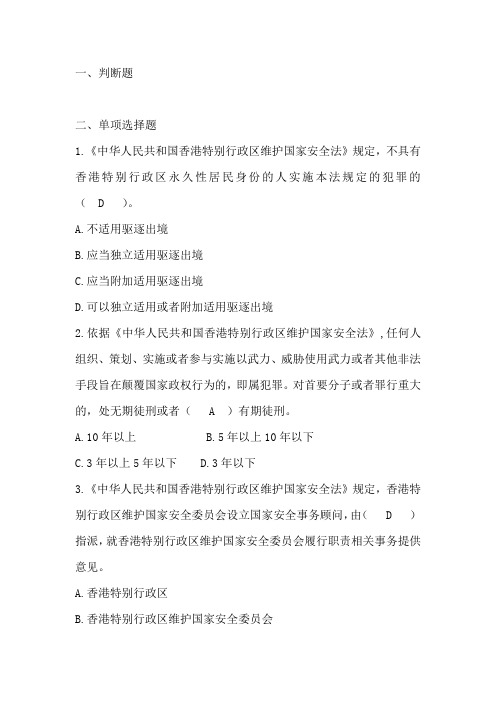 一、判断题

二、单项选择题

1.《中华人民共和国香港特别行政区维护国家安全法》规定，不具有香港特别行政区永久性居民身份的人实施本法规定的犯罪的（ D ）。

A.不适用驱逐出境

B.应当独立适用驱逐出境

C.应当附加适用驱逐出境

D.可以独立适用或者附加适用驱逐出境

2.依据《中华人民共和国香港特别行政区维护国家安全法》,任何人组织、策划、实施或者参与实施以武力、威胁使用武力或者其他非法手段旨在颠覆国家政权行为的，即属犯罪。对首要分子或者罪行重大的，处无期徒刑或者（ A ）有期徒刑。

A.10年以上　　B.5年以上10年以下

C.3年以上5年以下　　D.3年以下

3.《中华人民共和国香港特别行政区维护国家安全法》规定，香港特别行政区维护国家安全委员会设立国家安全事务顾问，由（ D ）指派，就香港特别行政区维护国家安全委员会履行职责相关事务提供意见。

A.香港特别行政区

B.香港特别行政区维护国家安全委员会